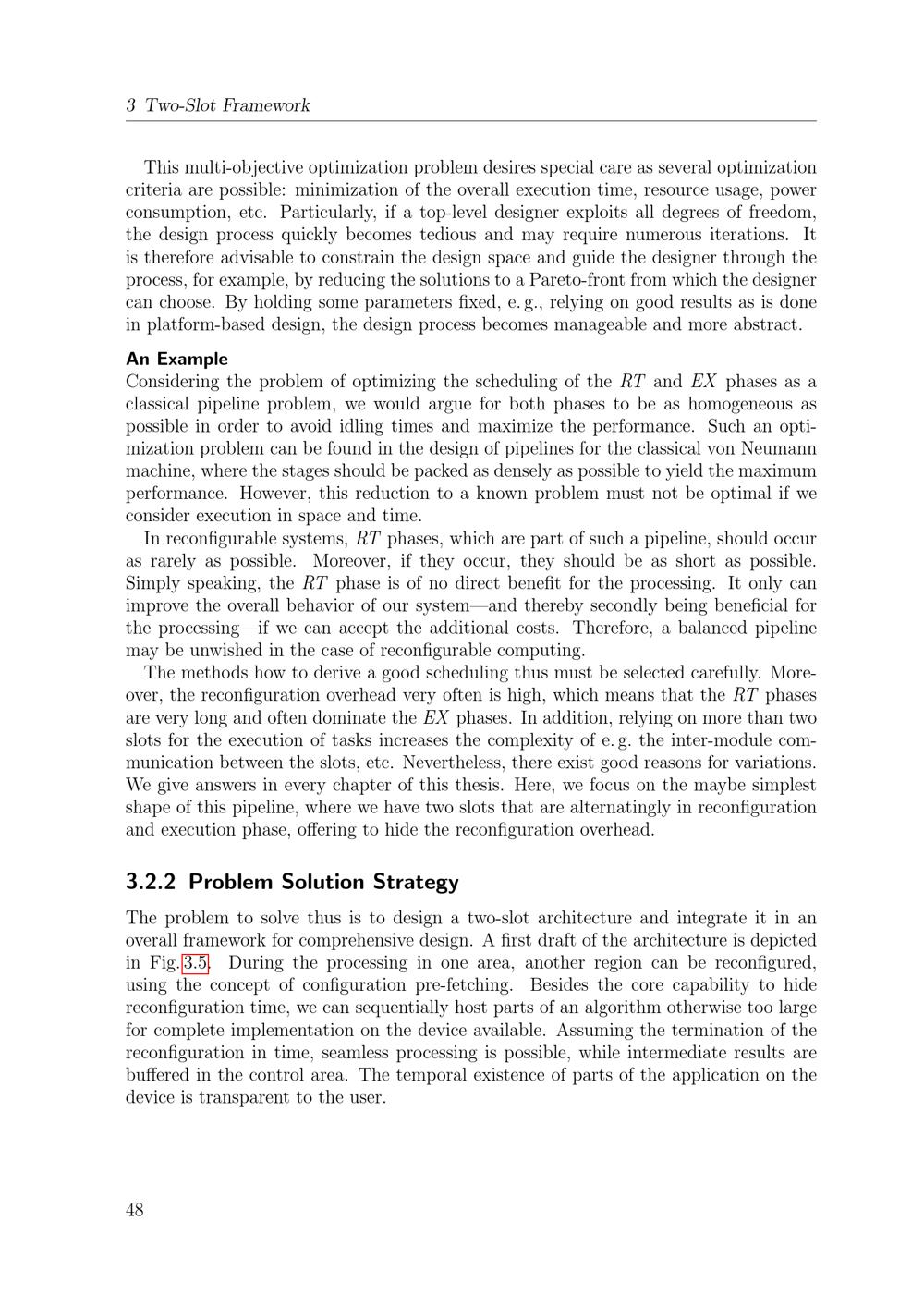 3 Two-Slot Framework

This multi-objective optimization problem desires special care as several optimization criteria are possible: minimization of the overall execution time, resource usage, power consumption, etc. Particularly, if a top-level designer exploits all degrees of freedom, the design process quickly becomes tedious and may require numerous iterations. It is therefore advisable to constrain the design space and guide the designer through the process, for example, by reducing the solutions to a Pareto-front from which the designer can choose. By holding some parameters fixed, e. g., relying on good results as is done in platform-based design, the design process becomes manageable and more abstract.

An Example
Considering the problem of optimizing the scheduling of the $RT$ and $EX$ phases as a classical pipeline problem, we would argue for both phases to be as homogeneous as possible in order to avoid idling times and maximize the performance. Such an optimization problem can be found in the design of pipelines for the classical von Neumann machine, where the stages should be packed as densely as possible to yield the maximum performance. However, this reduction to a known problem must not be optimal if we consider execution in space and time.

In reconfigurable systems, $RT$ phases, which are part of such a pipeline, should occur as rarely as possible. Moreover, if they occur, they should be as short as possible. Simply speaking, the $RT$ phase is of no direct benefit for the processing. It only can improve the overall behavior of our system—and thereby secondly being beneficial for the processing—if we can accept the additional costs. Therefore, a balanced pipeline may be unwished in the case of reconfigurable computing.

The methods how to derive a good scheduling thus must be selected carefully. Moreover, the reconfiguration overhead very often is high, which means that the $RT$ phases are very long and often dominate the $EX$ phases. In addition, relying on more than two slots for the execution of tasks increases the complexity of e. g. the inter-module communication between the slots, etc. Nevertheless, there exist good reasons for variations. We give answers in every chapter of this thesis. Here, we focus on the maybe simplest shape of this pipeline, where we have two slots that are alternatingly in reconfiguration and execution phase, offering to hide the reconfiguration overhead.

3.2.2 Problem Solution Strategy

The problem to solve thus is to design a two-slot architecture and integrate it in an overall framework for comprehensive design. A first draft of the architecture is depicted in Fig. 3.5. During the processing in one area, another region can be reconfigured, using the concept of configuration pre-fetching. Besides the core capability to hide reconfiguration time, we can sequentially host parts of an algorithm otherwise too large for complete implementation on the device available. Assuming the termination of the reconfiguration in time, seamless processing is possible, while intermediate results are buffered in the control area. The temporal existence of parts of the application on the device is transparent to the user.

48